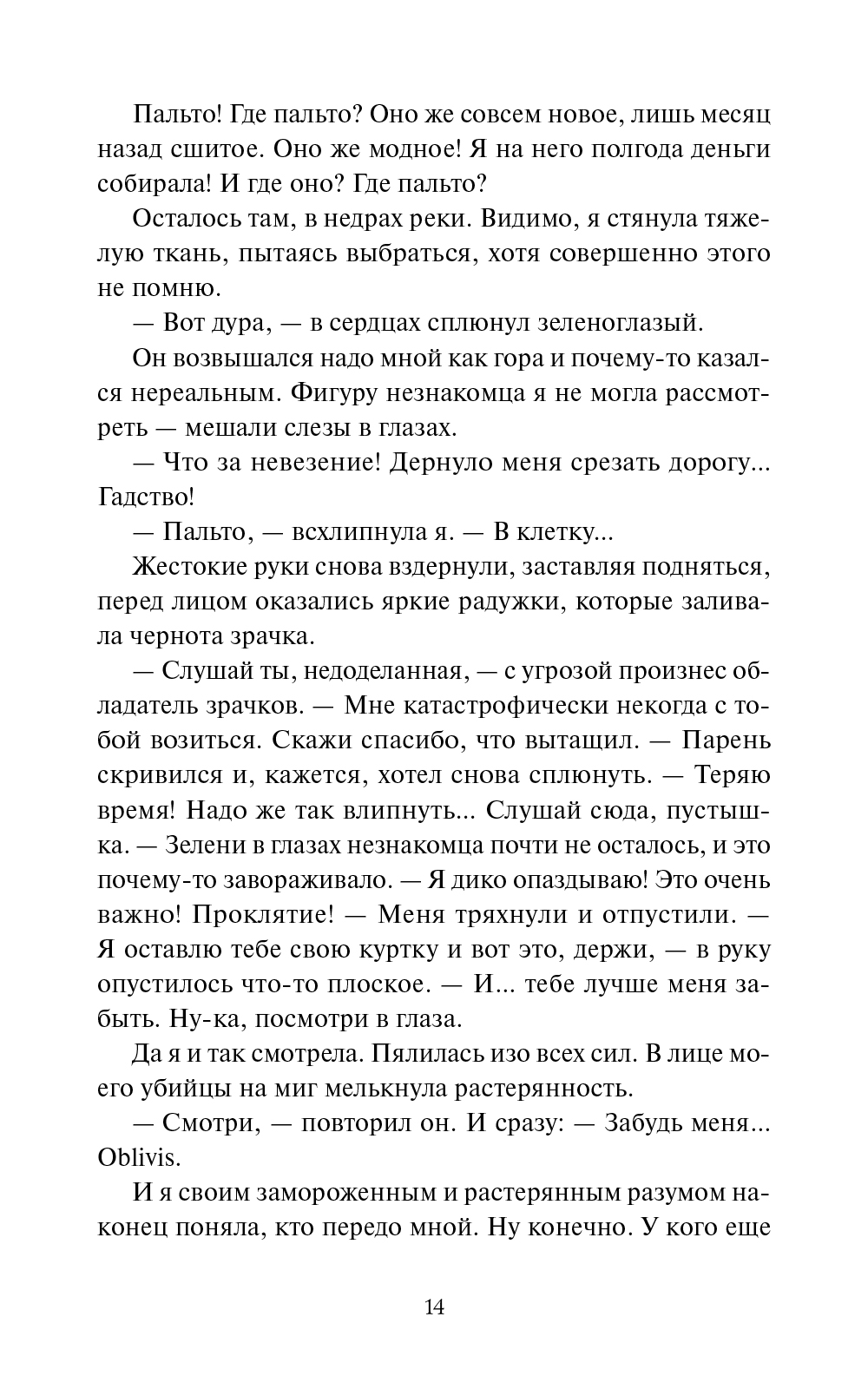 Пальто! Где пальто? Оно же совсем новое, лишь месяц назад сшитое. Оно же модное! Я на него полгода деньги собирала! И где оно? Где пальто?

Осталось там, в недрах реки. Видимо, я стянула тяжелую ткань, пытаясь выбраться, хотя совершенно этого не помню.

— Вот дура, — в сердцах сплюнул зеленоглазый.

Он возвышался надо мной как гора и почему-то казался нереальным. Фигуру незнакомца я не могла рассмотреть — мешали слезы в глазах.

— Что за невезение! Дернуло меня срезать дорогу... Гадство!

— Пальто, — всхлипнула я. — В клетку...

Жестокие руки снова вздернули, заставляя подняться, перед лицом оказались яркие радужки, которые заливала чернота зрачка.

— Слушай ты, недоделанная, — с угрозой произнес обладатель зрачков. — Мне катастрофически некогда с тобой возиться. Скажи спасибо, что вытащил. — Парень скривился и, кажется, хотел снова сплюнуть. — Теряю время! Надо же так влипнуть... Слушай сюда, пустышка. — Зелени в глазах незнакомца почти не осталось, и это почему-то завораживало. — Я дико опаздываю! Это очень важно! Проклятие! — Меня тряхнули и отпустили. — Я оставлю тебе свою куртку и вот это, держи, — в руку опустилось что-то плоское. — И... тебе лучше меня забыть. Ну-ка, посмотри в глаза.

Да я и так смотрела. Пялилась изо всех сил. В лице моего убийцы на миг мелькнула растерянность.

— Смотри, — повторил он. И сразу: — Забудь меня... Oblivis.

И я своим замороженным и растерянным разумом наконец поняла, кто передо мной. Ну конечно. У кого еще

14